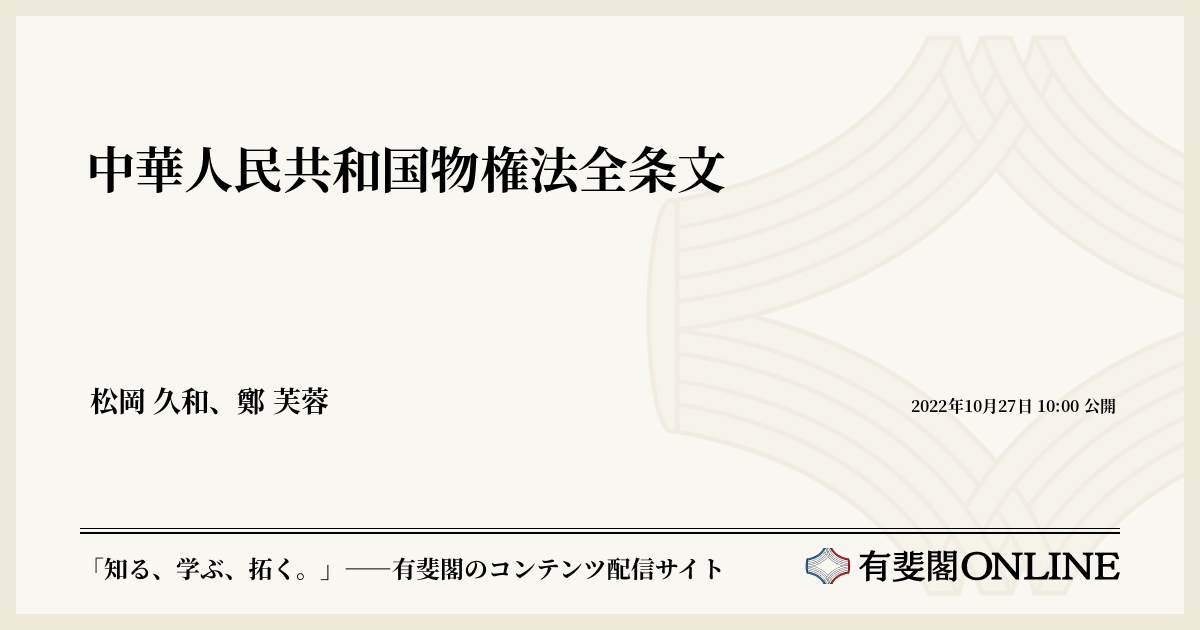 中華人民共和国物権法全条文

松岡 久和、鄭 芙蓉

2022年10月27日 10:00 公開

「知る、学ぶ、拓く。」──有斐閣のコンテンツ配信サイト

有斐閣ONLINE